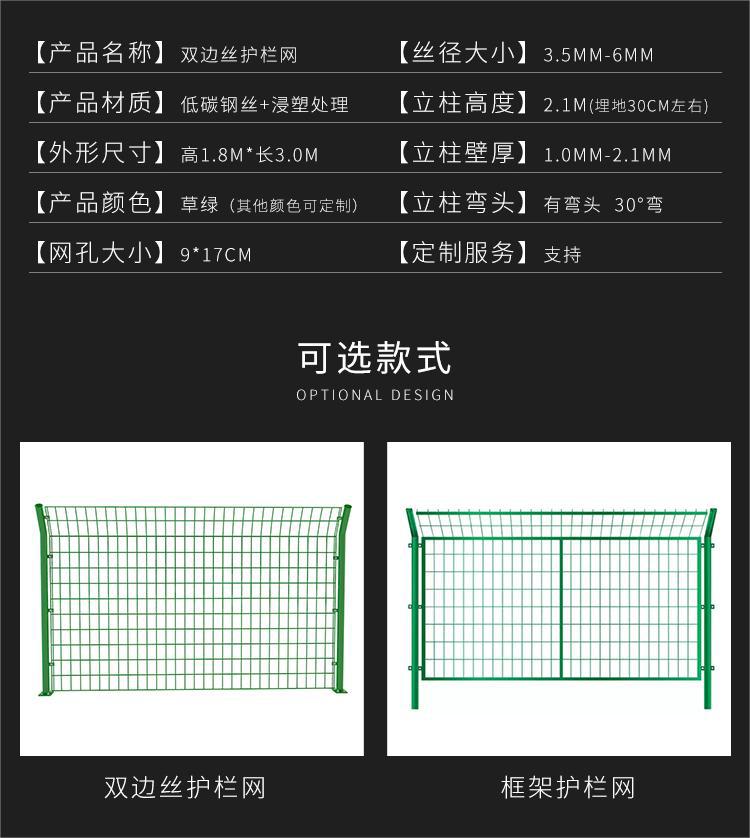 【产品名称】双边丝护栏网

【产品材质】低碳钢丝+浸塑处理

【外形尺寸】高1.8M*长3.0M

【产品颜色】草绿（其他颜色可定制）

【网孔大小】9*17CM

【丝径大小】3.5MM-6MM

【立柱高度】2.1M(埋地30CM左右)

【立柱壁厚】1.0MM-2.1MM

【立柱弯头】有弯头 30°弯

【定制服务】支持

可选款式

OPTIONAL DESIGN

双边丝护栏网

框架护栏网